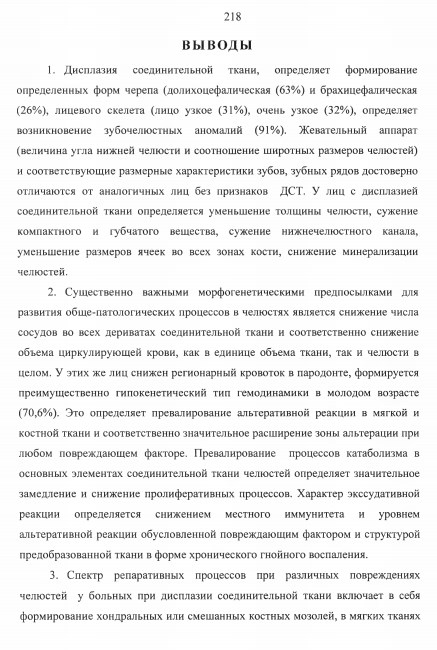 218

ВЫВОДЫ

1. Дисплазия соединительной ткани, определяет формирование определенных форм черепа (долихоцефалическая (63%) и брахицефалическая (26%), лицевого скелета (лицо узкое (31%), очень узкое (32%), определяет возникновение зубочелюстных аномалий (91%). Жевательный аппарат (величина угла нижней челюсти и соотношение широтных размеров челюстей) и соответствующие размерные характеристики зубов, зубных рядов достоверно отличаются от аналогичных лиц без признаков ДСТ. У лиц с дисплазией соединительной ткани определяется уменьшение толщины челюсти, сужение компактного и губчатого вещества, сужение нижнечелюстного канала, уменьшение размеров ячеек во всех зонах кости, снижение минерализации челюстей.

2. Существенно важными морфогенетическими предпосылками для развития обще-патологических процессов в челюстях является снижение числа сосудов во всех дериватах соединительной ткани и соответственно снижение объема циркулирующей крови, как в единице объема ткани, так и челюсти в целом. У этих же лиц снижен регионарный кровоток в пародонте, формируется преимущественно гипокенетический тип гемодинамики в молодом возрасте (70,6%). Это определяет превалирование альтеративной реакции в мягкой и костной ткани и соответственно значительное расширение зоны альтерации при любом повреждающем факторе. Превалирование процессов катаболизма в основных элементах соединительной ткани челюстей определяет значительное замедление и снижение пролиферативных процессов. Характер экссудативной реакции определяется снижением местного иммунитета и уровнем альтеративной реакции обусловленной повреждающим фактором и структурой предобразованной ткани в форме хронического гнойного воспаления.

3. Спектр репаративных процессов при различных повреждениях челюстей у больных при дисплазии соединительной ткани включает в себя формирование хондральных или смешанных костных мозолей, в мягких тканях